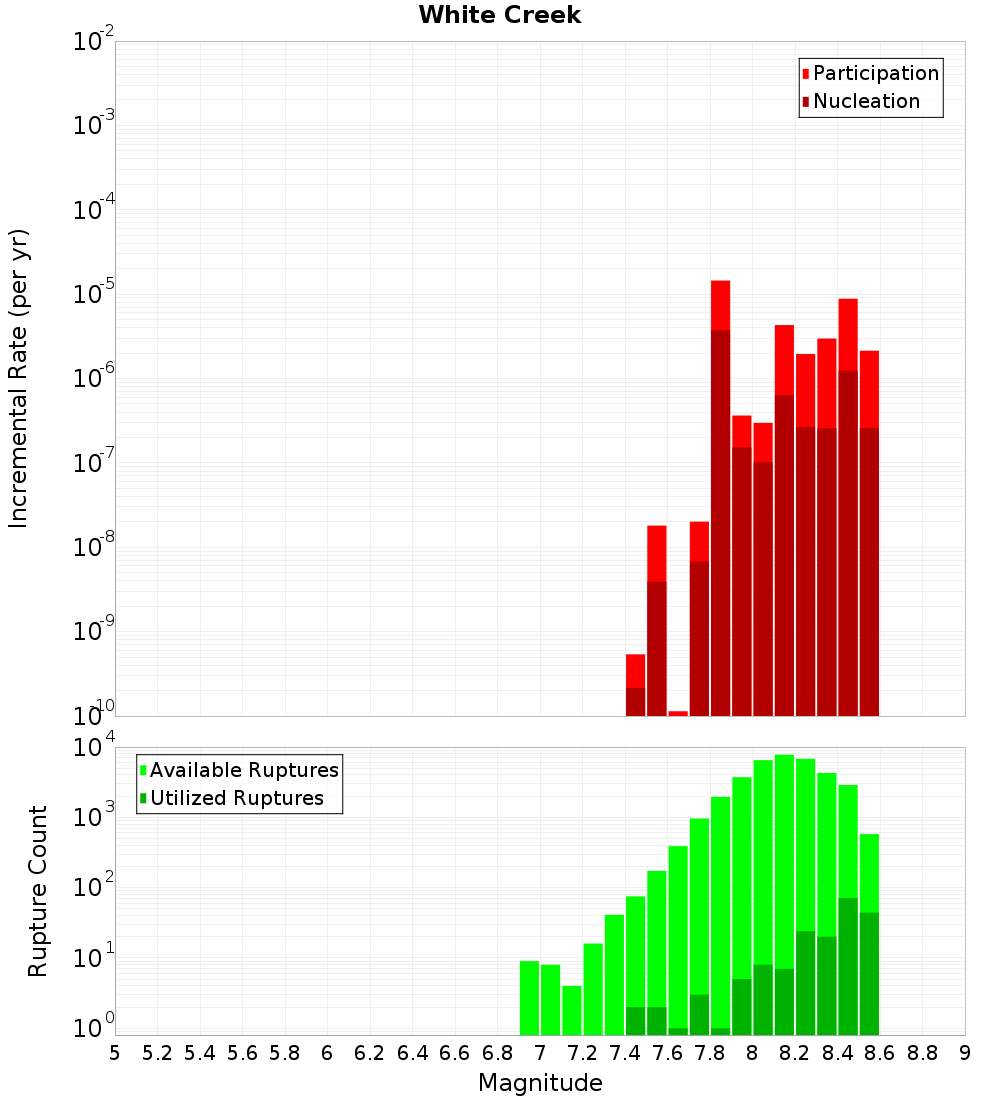 White Creek

Participation
Nucleation

Incremental Rate (per yr)

$10^{-2}$
$10^{-3}$
$10^{-4}$
$10^{-5}$
$10^{-6}$
$10^{-7}$
$10^{-8}$
$10^{-9}$
$10^{-10}$

Available Ruptures
Utilized Ruptures

Rupture Count

$10^{4}$
$10^{3}$
$10^{2}$
$10^{1}$
$10^{0}$

5 5.2 5.4 5.6 5.8 6 6.2 6.4 6.6 6.8 7 7.2 7.4 7.6 7.8 8 8.2 8.4 8.6 8.8 9

Magnitude